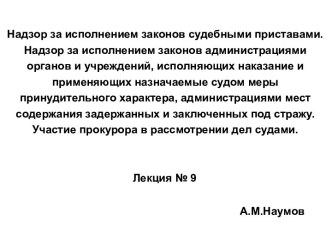 Надзор за исполнением законов судебными приставами. Надзор за исполнением законов администрациями органов и учреждений, исполняющих наказание и применяющих назначаемые судом меры принудительного характера, администрациями мест содержания задержанных и заключенных под стражу. Участие прокурора в рассмотрении дел судами.

Лекция № 9

А.М.Наумов